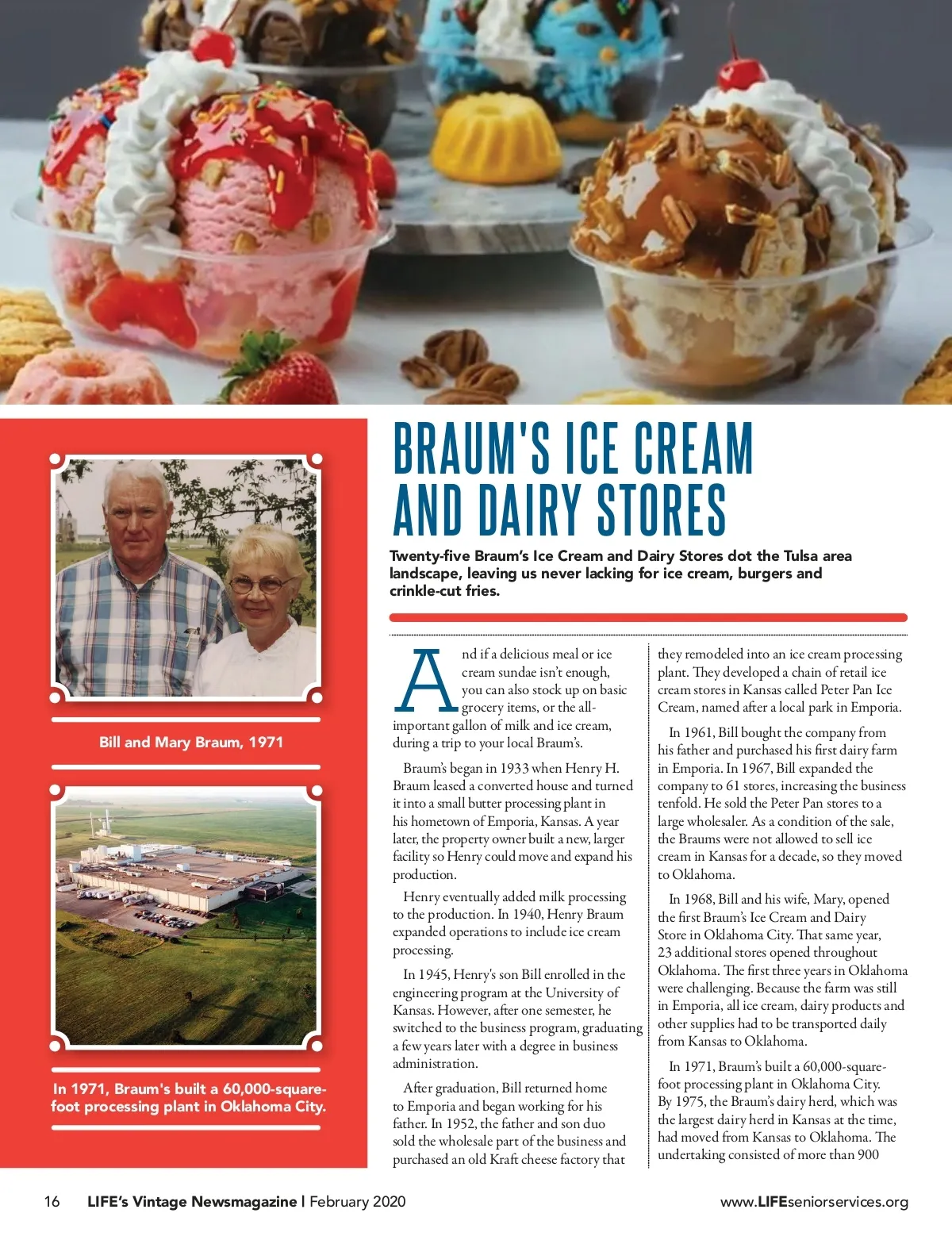 Bill and Mary Braum, 1971

In 1971, Braum's built a 60,000-square-foot processing plant in Oklahoma City.

BRAUM'S ICE CREAM AND DAIRY STORES

Twenty-five Braum's Ice Cream and Dairy Stores dot the Tulsa area landscape, leaving us never lacking for ice cream, burgers and crinkle-cut fries.

And if a delicious meal or ice cream sundae isn't enough, you can also stock up on basic grocery items, or the all-important gallon of milk and ice cream, during a trip to your local Braum's.

Braum's began in 1933 when Henry H. Braum leased a converted house and turned it into a small butter processing plant in his hometown of Emporia, Kansas. A year later, the property owner built a new, larger facility so Henry could move and expand his production.

Henry eventually added milk processing to the production. In 1940, Henry Braum expanded operations to include ice cream processing.

In 1945, Henry's son Bill enrolled in the engineering program at the University of Kansas. However, after one semester, he switched to the business program, graduating a few years later with a degree in business administration.

After graduation, Bill returned home to Emporia and began working for his father. In 1952, the father and son duo sold the wholesale part of the business and purchased an old Kraft cheese factory that they remodeled into an ice cream processing plant. They developed a chain of retail ice cream stores in Kansas called Peter Pan Ice Cream, named after a local park in Emporia.

In 1961, Bill bought the company from his father and purchased his first dairy farm in Emporia. In 1967, Bill expanded the company to 61 stores, increasing the business tenfold. He sold the Peter Pan stores to a large wholesaler. As a condition of the sale, the Braums were not allowed to sell ice cream in Kansas for a decade, so they moved to Oklahoma.

In 1968, Bill and his wife, Mary, opened the first Braum's Ice Cream and Dairy Store in Oklahoma City. That same year, 23 additional stores opened throughout Oklahoma. The first three years in Oklahoma were challenging. Because the farm was still in Emporia, all ice cream, dairy products and other supplies had to be transported daily from Kansas to Oklahoma.

In 1971, Braum's built a 60,000-square-foot processing plant in Oklahoma City. By 1975, the Braum's dairy herd, which was the largest dairy herd in Kansas at the time, had moved from Kansas to Oklahoma. The undertaking consisted of more than 900

16 LIFE's Vintage Newsmagazine | February 2020 www.LIFEseniorservices.org